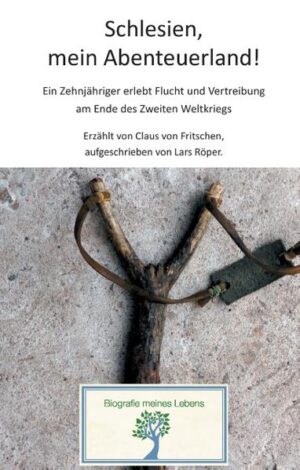 Schlesien, mein Abenteuerland!

Ein Zehnjähriger erlebt Flucht und Vertreibung am Ende des Zweiten Weltkriegs

Erzählt von Claus von Fritschen, aufgeschrieben von Lars Röper.

Biografie meines Lebens